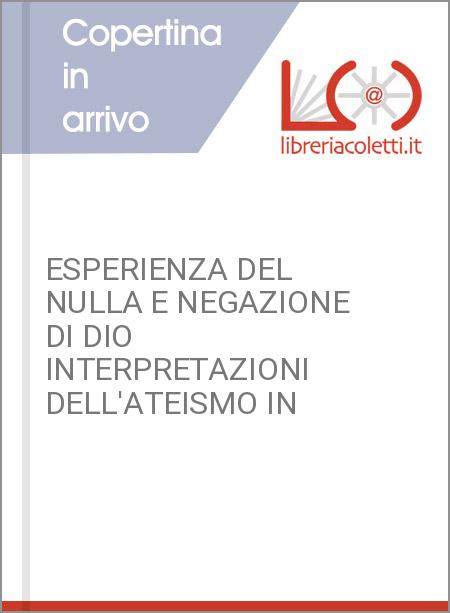 Copertina in arrivo

L@

libreriacoletti.it

ESPERIENZA DEL NULLA E NEGAZIONE DI DIO INTERPRETAZIONI DELL'ATEISMO IN